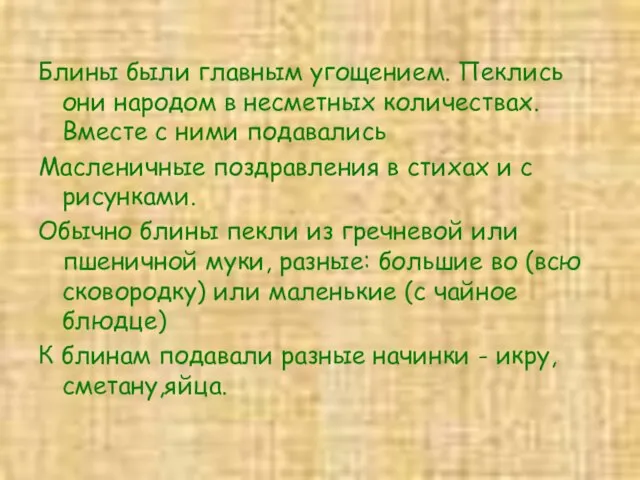 Блины были главным угощением. Пеклись они народом в несметных количествах. Вместе с ними подавались

Масленичные поздравления в стихах и с рисунками.

Обычно блины пекли из гречневой или пшеничной муки, разные: большие во (всю сковородку) или маленькие (с чайное блюдце)

К блинам подавали разные начинки - икру, сметану,яйца.